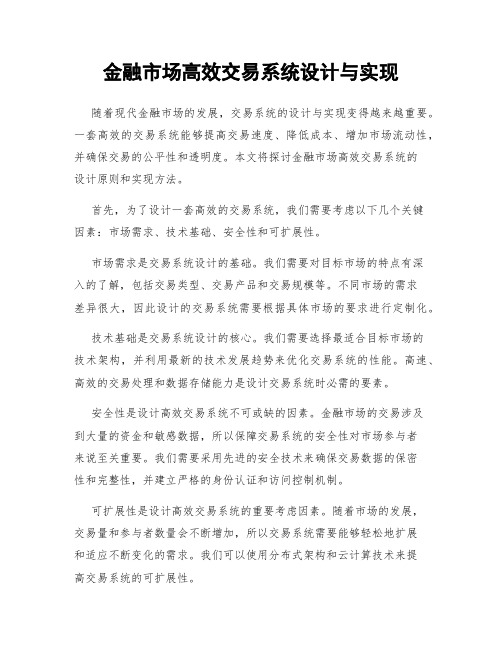 金融市场高效交易系统设计与实现

随着现代金融市场的发展，交易系统的设计与实现变得越来越重要。一套高效的交易系统能够提高交易速度、降低成本、增加市场流动性，并确保交易的公平性和透明度。本文将探讨金融市场高效交易系统的设计原则和实现方法。

首先，为了设计一套高效的交易系统，我们需要考虑以下几个关键因素：市场需求、技术基础、安全性和可扩展性。

市场需求是交易系统设计的基础。我们需要对目标市场的特点有深入的了解，包括交易类型、交易产品和交易规模等。不同市场的需求差异很大，因此设计的交易系统需要根据具体市场的要求进行定制化。

技术基础是交易系统设计的核心。我们需要选择最适合目标市场的技术架构，并利用最新的技术发展趋势来优化交易系统的性能。高速、高效的交易处理和数据存储能力是设计交易系统时必需的要素。

安全性是设计高效交易系统不可或缺的因素。金融市场的交易涉及到大量的资金和敏感数据，所以保障交易系统的安全性对市场参与者来说至关重要。我们需要采用先进的安全技术来确保交易数据的保密性和完整性，并建立严格的身份认证和访问控制机制。

可扩展性是设计高效交易系统的重要考虑因素。随着市场的发展，交易量和参与者数量会不断增加，所以交易系统需要能够轻松地扩展和适应不断变化的需求。我们可以使用分布式架构和云计算技术来提高交易系统的可扩展性。